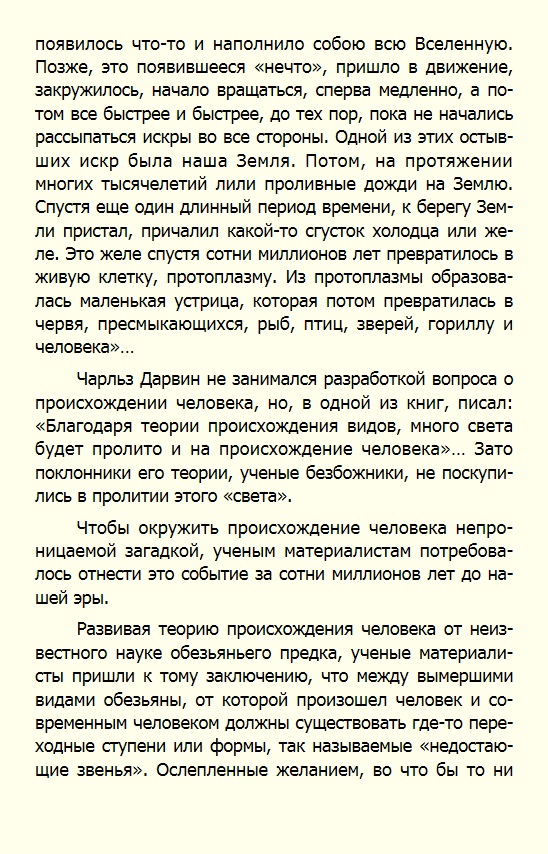 появилось что-то и наполнило собою всю Вселенную. Позже, это появившееся «нечто», пришло в движение, закружилось, начало вращаться, сперва медленно, а потом все быстрее и быстрее, до тех пор, пока не начались рассыпаться искры во все стороны. Одной из этих остывших искр была наша Земля. Потом, на протяжении многих тысячелетий лили проливные дожди на Землю. Спустя еще один длинный период времени, к берегу Земли пристал, причалил какой-то сгусток холодца или желе. Это желе спустя сотни миллионов лет превратилось в живую клетку, протоплазму. Из протоплазмы образовалась маленькая устрица, которая потом превратилась в червя, пресмыкающихся, рыб, птиц, зверей, гориллу и человека»…

Чарльз Дарвин не занимался разработкой вопроса о происхождении человека, но, в одной из книг, писал: «Благодаря теории происхождения видов, много света будет пролито и на происхождение человека»… Зато поклонники его теории, ученые безбожники, не поскупились в пролитии этого «света».

Чтобы окружить происхождение человека непроницаемой загадкой, ученым материалистам потребовалось отнести это событие за сотни миллионов лет до нашей эры.

Развивая теорию происхождения человека от неизвестного науке обезьяньего предка, ученые материалисты пришли к тому заключению, что между вымершими видами обезьяны, от которой произошел человек и современным человеком должны существовать где-то переходные ступени или формы, так называемые «недостающие звенья». Ослепленные желанием, во что бы то ни